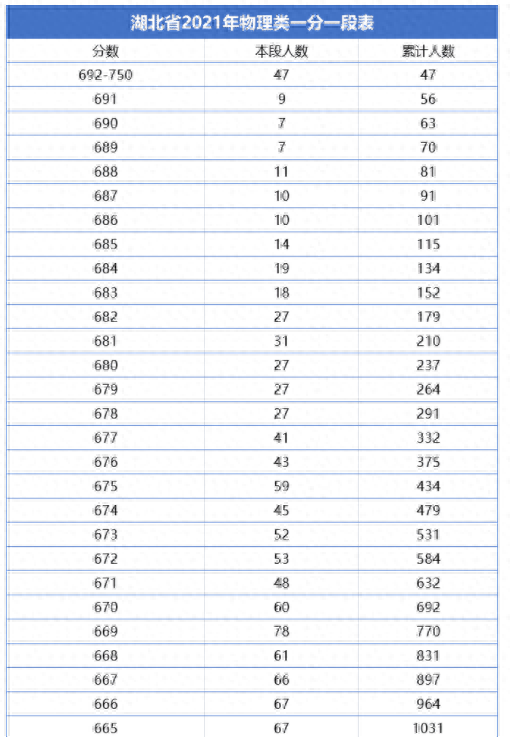 湖北省2021年物理类一分一段表

| 分数 | 本段人数 | 累计人数 |
|---|---|---|
| 692-750 | 47 | 47 |
| 691 | 9 | 56 |
| 690 | 7 | 63 |
| 689 | 7 | 70 |
| 688 | 11 | 81 |
| 687 | 10 | 91 |
| 686 | 10 | 101 |
| 685 | 14 | 115 |
| 684 | 19 | 134 |
| 683 | 18 | 152 |
| 682 | 27 | 179 |
| 681 | 31 | 210 |
| 680 | 27 | 237 |
| 679 | 27 | 264 |
| 678 | 27 | 291 |
| 677 | 41 | 332 |
| 676 | 43 | 375 |
| 675 | 59 | 434 |
| 674 | 45 | 479 |
| 673 | 52 | 531 |
| 672 | 53 | 584 |
| 671 | 48 | 632 |
| 670 | 60 | 692 |
| 669 | 78 | 770 |
| 668 | 61 | 831 |
| 667 | 66 | 897 |
| 666 | 67 | 964 |
| 665 | 67 | 1031 |